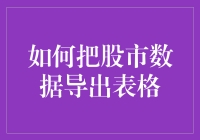 如何把股市数据导出表格